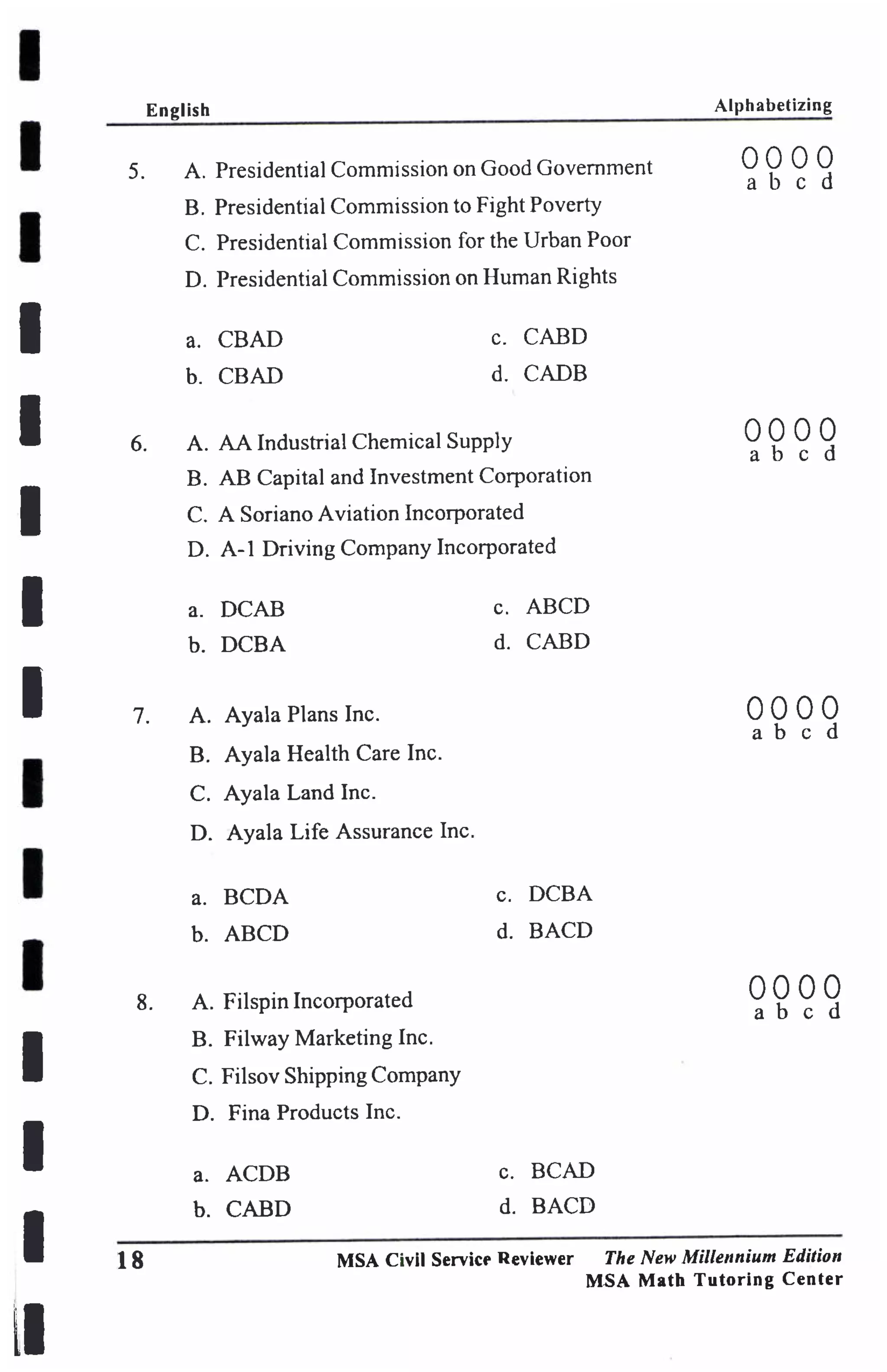 English Alphabetizing

5. A. Presidential Commission on Good Government
B. Presidential Commission to Fight Poverty
C. Presidential Commission for the Urban Poor
D. Presidential Commission on Human Rights

0 0 0 0
a b c d

a. CBAD
b. CBAD
c. CABD
d. CADB

6. A. AA Industrial Chemical Supply
B. AB Capital and Investment Corporation
C. A Soriano Aviation Incorporated
D. A-1 Driving Company Incorporated

0 0 0 0
a b c d

a. DCAB
b. DCBA
c. ABCD
d. CABD

7. A. Ayala Plans Inc.
B. Ayala Health Care Inc.
C. Ayala Land Inc.
D. Ayala Life Assurance Inc.

0 0 0 0
a b c d

a. BCDA
b. ABCD
c. DCBA
d. BACD

8. A. Filspin Incorporated
B. Filway Marketing Inc.
C. Filsov Shipping Company
D. Fina Products Inc.

0 0 0 0
a b c d

a. ACDB
b. CABD
c. BCAD
d. BACD

18 MSA Civil Service Reviewer The New Millennium Edition
MSA Math Tutoring Center